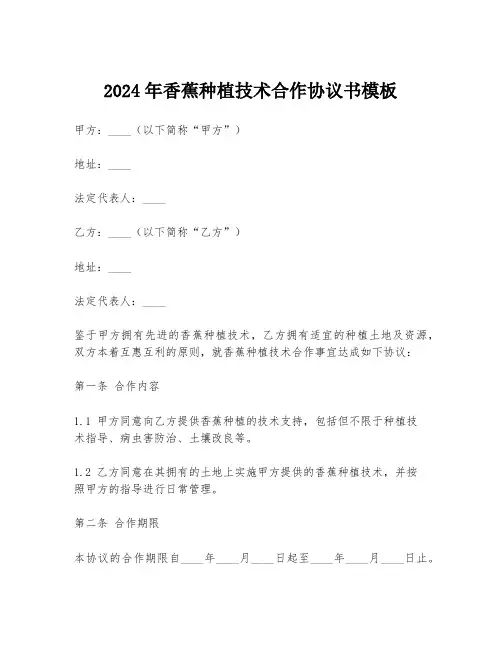 2024年香蕉种植技术合作协议书模板

甲方：____（以下简称“甲方”）

地址：____

法定代表人：____

乙方：____（以下简称“乙方”）

地址：____

法定代表人：____

鉴于甲方拥有先进的香蕉种植技术，乙方拥有适宜的种植土地及资源，双方本着互惠互利的原则，就香蕉种植技术合作事宜达成如下协议：

第一条 合作内容

1.1 甲方同意向乙方提供香蕉种植的技术支持，包括但不限于种植技术指导、病虫害防治、土壤改良等。

1.2 乙方同意在其拥有的土地上实施甲方提供的香蕉种植技术，并按照甲方的指导进行日常管理。

第二条 合作期限

本协议的合作期限自____年____月____日起至____年____月____日止。